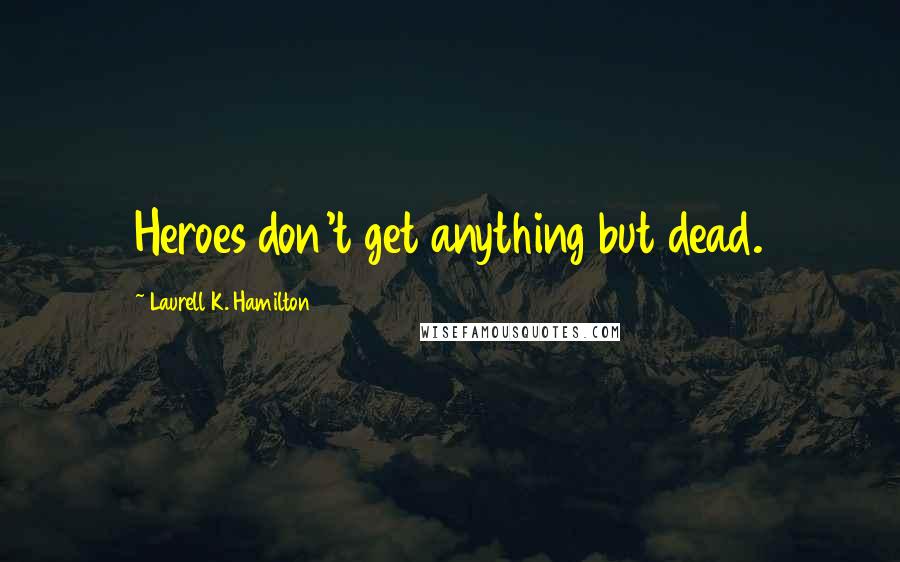 Heroes don't get anything but dead.

~ Laurell K. Hamilton

WISEFAMOUSQUOTES.COM